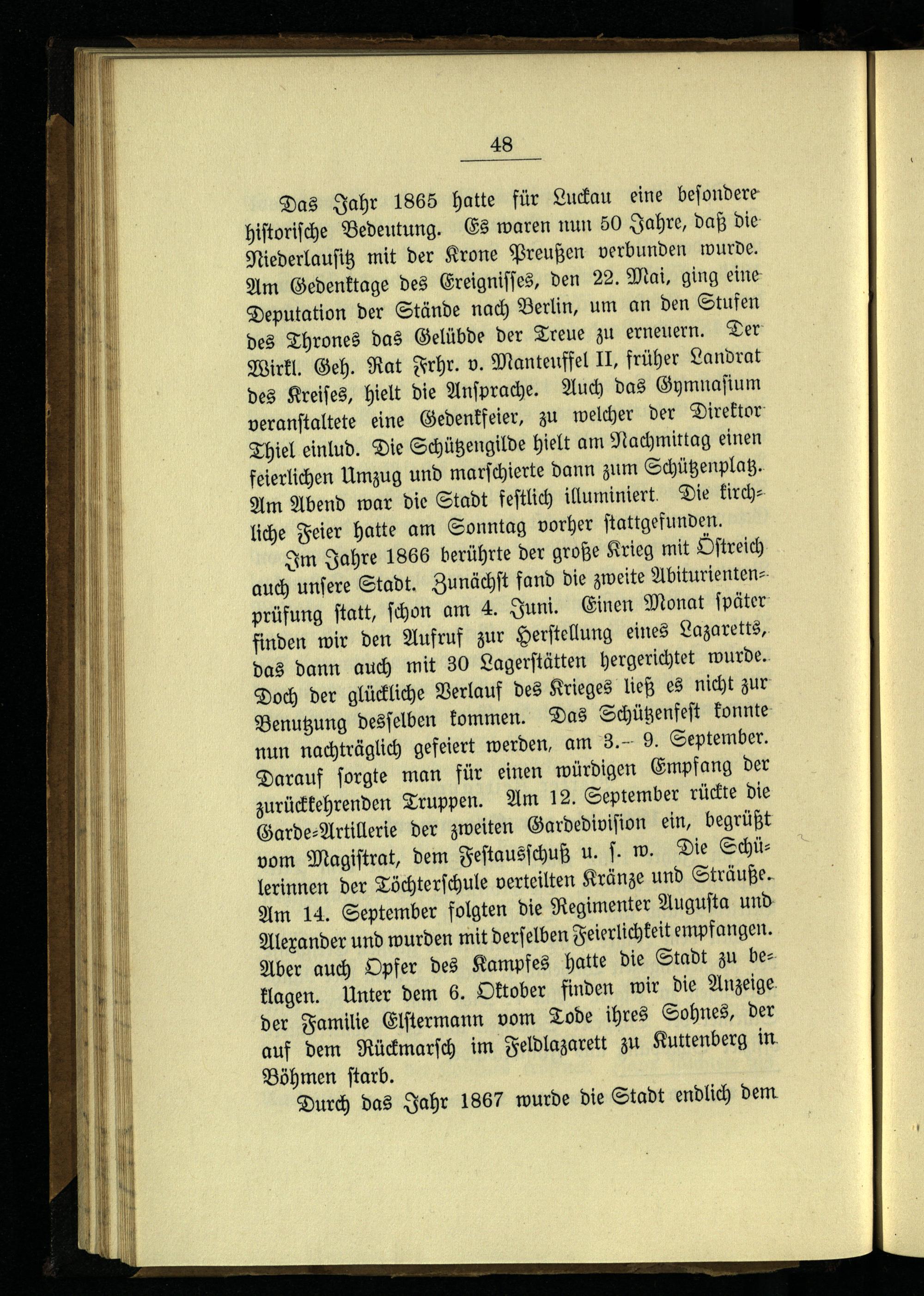 48

Das Jahr 1865 hatte für Luckau eine besondere historische Bedeutung. Es waren nun 50 Jahre, daß die Niederlausitz mit der Krone Preußen verbunden wurde. Am Gedenktage des Ereignisses, den 22. Mai, ging eine Deputation der Stände nach Berlin, um an den Stufen des Thrones das Gelübde der Treue zu erneuern. Der Wirkl. Geh. Rat Frhr. v. Manteuffel II, früher Landrat des Kreises, hielt die Ansprache. Auch das Gymnasium veranstaltete eine Gedenkfeier, zu welcher der Direktor Thiel einlud. Die Schützengilde hielt am Nachmittag einen feierlichen Umzug und marschierte dann zum Schützenplatz. Am Abend war die Stadt festlich illuminiert. Die kirchliche Feier hatte am Sonntag vorher stattgefunden.

Im Jahre 1866 berührte der große Krieg mit Östreich auch unsere Stadt. Zunächst fand die zweite Abiturientenprüfung statt, schon am 4. Juni. Einen Monat später finden wir den Aufruf zur Herstellung eines Lazaretts, das dann auch mit 30 Lagerstätten hergerichtet wurde. Doch der glückliche Verlauf des Krieges ließ es nicht zur Benutzung desselben kommen. Das Schützenfest konnte nun nachträglich gefeiert werden, am 3.– 9. September. Darauf sorgte man für einen würdigen Empfang der zurückkehrenden Truppen. Am 12. September rückte die Garde-Artillerie der zweiten Gardedivision ein, begrüßt vom Magistrat, dem Festausschuß u. s. w. Die Schülerinnen der Töchterschule verteilten Kränze und Sträuße. Am 14. September folgten die Regimenter Augusta und Alexander und wurden mit derselben Feierlichkeit empfangen. Aber auch Opfer des Kampfes hatte die Stadt zu beklagen. Unter dem 6. Oktober finden wir die Anzeige der Familie Elstermann vom Tode ihres Sohnes, der auf dem Rückmarsch im Feldlazarett zu Kuttenberg in Böhmen starb.

Durch das Jahr 1867 wurde die Stadt endlich dem